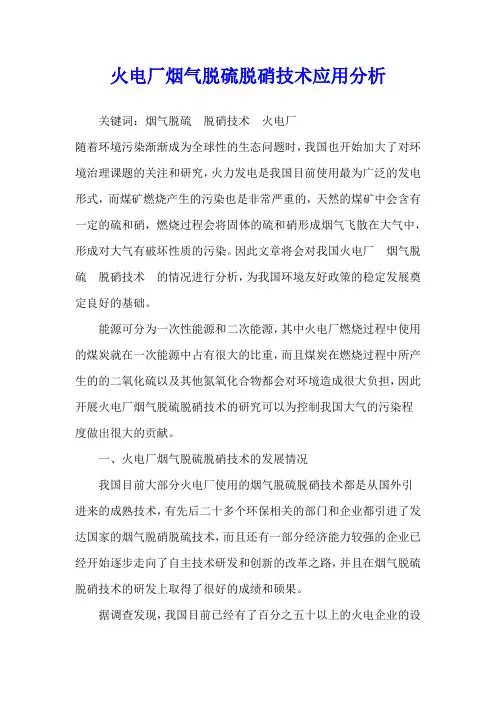 火电厂烟气脱硫脱硝技术应用分析

关键词：烟气脱硫　脱硝技术　火电厂

随着环境污染渐渐成为全球性的生态问题时，我国也开始加大了对环境治理课题的关注和研究，火力发电是我国目前使用最为广泛的发电形式，而煤矿燃烧产生的污染也是非常严重的，天然的煤矿中会含有一定的硫和硝，燃烧过程会将固体的硫和硝形成烟气飞散在大气中，形成对大气有破坏性质的污染。因此文章将会对我国火电厂　烟气脱硫　脱硝技术　的情况进行分析，为我国环境友好政策的稳定发展奠定良好的基础。

能源可分为一次性能源和二次能源，其中火电厂燃烧过程中使用的煤炭就在一次能源中占有很大的比重，而且煤炭在燃烧过程中所产生的的二氧化硫以及其他氮氧化合物都会对环境造成很大负担，因此开展火电厂烟气脱硫脱硝技术的研究可以为控制我国大气的污染程度做出很大的贡献。

一、火电厂烟气脱硫脱硝技术的发展情况

我国目前大部分火电厂使用的烟气脱硫脱硝技术都是从国外引进来的成熟技术，有先后二十多个环保相关的部门和企业都引进了发达国家的烟气脱硝脱硫技术，而且还有一部分经济能力较强的企业已经开始逐步走向了自主技术研发和创新的改革之路，并且在烟气脱硫脱硝技术的研发上取得了很好的成绩和硕果。

据调查发现，我国目前已经有了百分之五十以上的火电企业的设